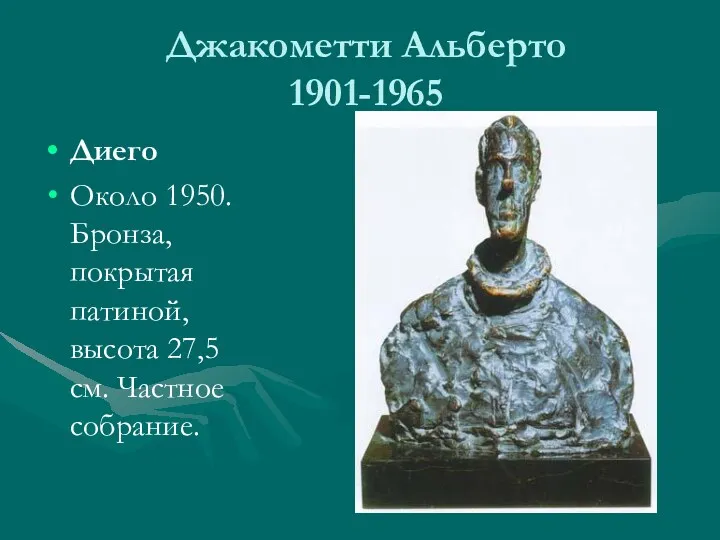 Джакометти Альберто
1901-1965

• Диего
• Около 1950. Бронза, покрытая патиной, высота 27,5 см. Частное собрание.